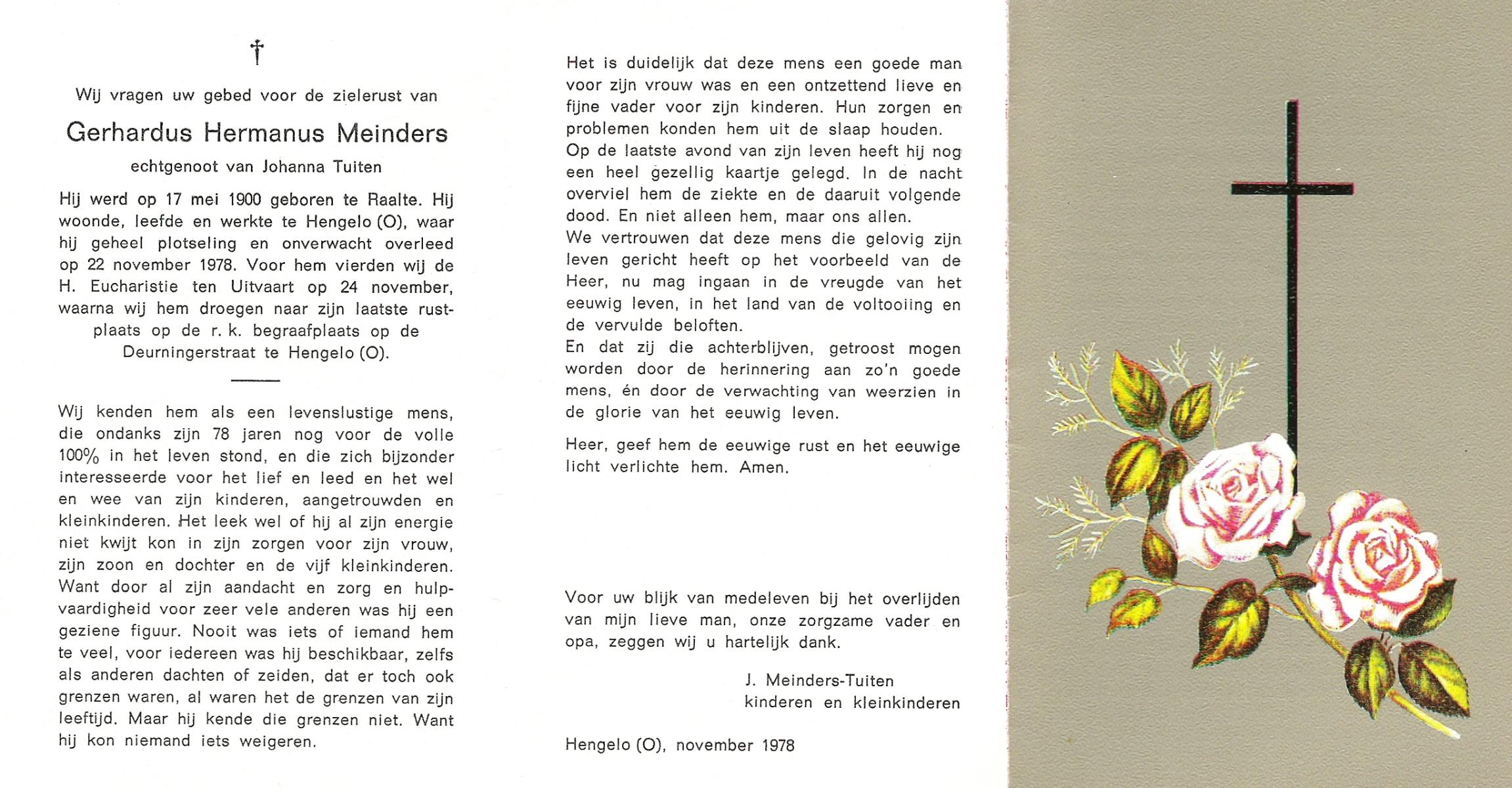 †

Wij vragen uw gebed voor de zielerust van

Gerhardus Hermanus Meinders

echtgenoot van Johanna Tuiten

Hij werd op 17 mei 1900 geboren te Raalte. Hij woonde, leefde en werkte te Hengelo (O), waar hij geheel plotseling en onverwacht overleed op 22 november 1978. Voor hem vierden wij de H. Eucharistie ten Uitvaart op 24 november, waarna wij hem droegen naar zijn laatste rustplaats op de r. k. begraafplaats op de Deurningerstraat te Hengelo (O).

Wij kenden hem als een levenslustige mens, die ondanks zijn 78 jaren nog voor de volle 100% in het leven stond, en die zich bijzonder interesseerde voor het lief en leed en het wel en wee van zijn kinderen, aangetrouwden en kleinkinderen. Het leek wel of hij al zijn energie niet kwijt kon in zijn zorgen voor zijn vrouw, zijn zoon en dochter en de vijf kleinkinderen. Want door al zijn aandacht en zorg en hulpvaardigheid voor zeer vele anderen was hij een geziene figuur. Nooit was iets of iemand hem te veel, voor iedereen was hij beschikbaar, zelfs als anderen dachten of zeiden, dat er toch ook grenzen waren, al waren het de grenzen van zijn leeftijd. Maar hij kende die grenzen niet. Want hij kon niemand iets weigeren.

Het is duidelijk dat deze mens een goede man voor zijn vrouw was en een ontzettend lieve en fijne vader voor zijn kinderen. Hun zorgen en problemen konden hem uit de slaap houden.
Op de laatste avond van zijn leven heeft hij nog een heel gezellig kaartje gelegd. In de nacht overviel hem de ziekte en de daaruit volgende dood. En niet alleen hem, maar ons allen.
We vertrouwen dat deze mens die gelovig zijn leven gericht heeft op het voorbeeld van de Heer, nu mag ingaan in de vreugde van het eeuwig leven, in het land van de voltooiing en de vervulde beloften.
En dat zij die achterblijven, getroost mogen worden door de herinnering aan zo'n goede mens, én door de verwachting van weerzien in de glorie van het eeuwig leven.

Heer, geef hem de eeuwige rust en het eeuwige licht verlichte hem. Amen.

Voor uw blijk van medeleven bij het overlijden van mijn lieve man, onze zorgzame vader en opa, zeggen wij u hartelijk dank.

J. Meinders-Tuiten
kinderen en kleinkinderen

Hengelo (O), november 1978